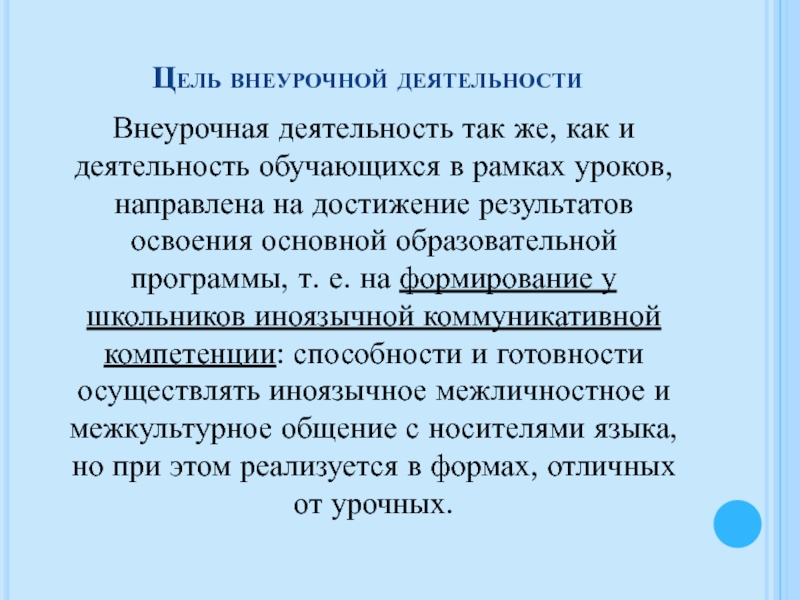 Цель внеурочной деятельности

Внеурочная деятельность так же, как и деятельность обучающихся в рамках уроков, направлена на достижение результатов освоения основной образовательной программы, т. е. на формирование у школьников иноязычной коммуникативной компетенции: способности и готовности осуществлять иноязычное межличностное и межкультурное общение с носителями языка, но при этом реализуется в формах, отличных от урочных.